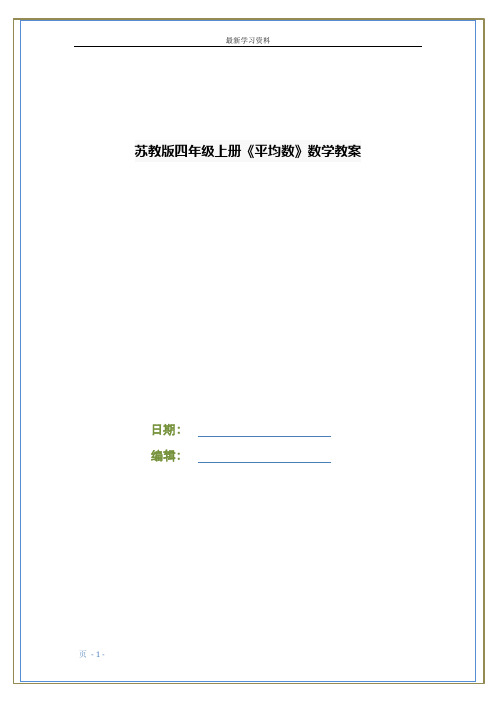 最新学习资料

苏教版四年级上册《平均数》数学教案

日期：

编辑：

页 - 1 -